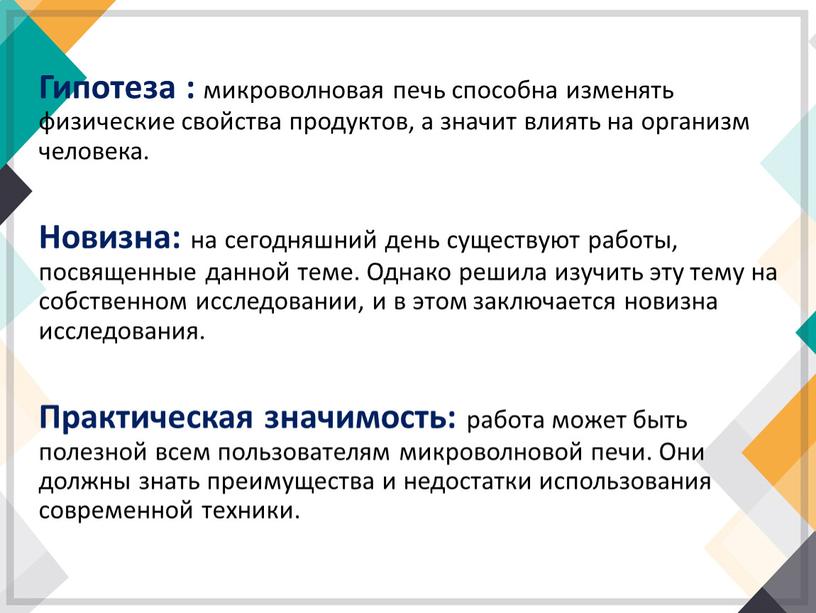 Гипотеза : микроволновая печь способна изменять физические свойства продуктов, а значит влиять на организм человека.

Новизна: на сегодняшний день существуют работы, посвященные данной теме. Однако решила изучить эту тему на собственном исследовании, и в этом заключается новизна исследования.

Практическая значимость: работа может быть полезной всем пользователям микроволновой печи. Они должны знать преимущества и недостатки использования современной техники.